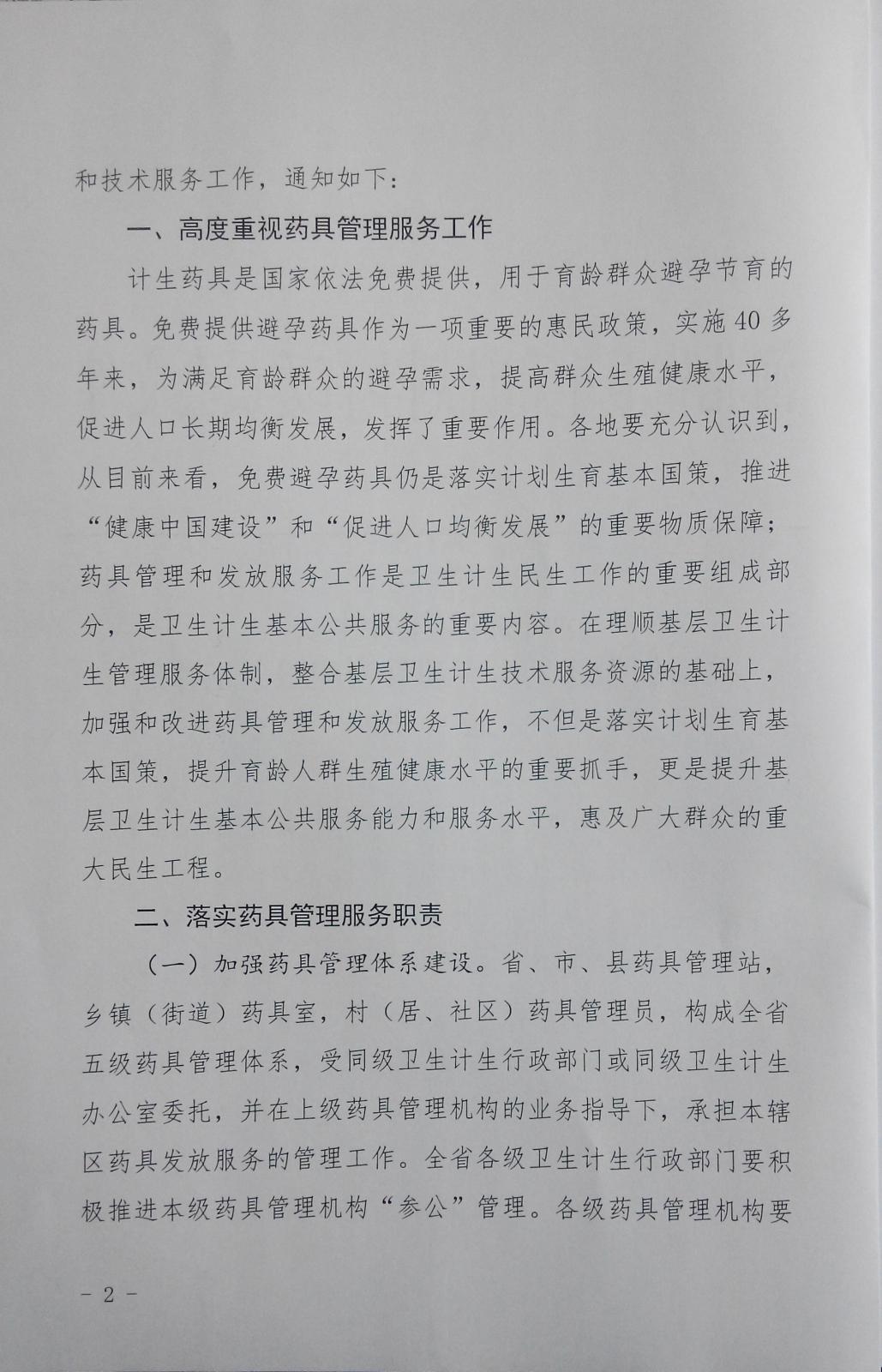 和技术服务工作，通知如下：

一、高度重视药具管理服务工作

计生药具是国家依法免费提供，用于育龄群众避孕节育的药具。免费提供避孕药具作为一项重要的惠民政策，实施40多年来，为满足育龄群众的避孕需求，提高群众生殖健康水平，促进人口长期均衡发展，发挥了重要作用。各地要充分认识到，从目前来看，免费避孕药具仍是落实计划生育基本国策，推进“健康中国建设”和“促进人口均衡发展”的重要物质保障；药具管理和发放服务工作是卫生计生民生工作的重要组成部分，是卫生计生基本公共服务的重要内容。在理顺基层卫生计生管理服务体制，整合基层卫生计生技术服务资源的基础上，加强和改进药具管理和发放服务工作，不但是落实计划生育基本国策，提升育龄人群生殖健康水平的重要抓手，更是提升基层卫生计生基本公共服务能力和服务水平，惠及广大群众的重大民生工程。

二、落实药具管理服务职责

（一）加强药具管理体系建设。省、市、县药具管理站，乡镇（街道）药具室，村（居、社区）药具管理员，构成全省五级药具管理体系，受同级卫生计生行政部门或同级卫生计生办公室委托，并在上级药具管理机构的业务指导下，承担本辖区药具发放服务的管理工作。全省各级卫生计生行政部门要积极推进本级药具管理机构“参公”管理。各级药具管理机构要

－2－